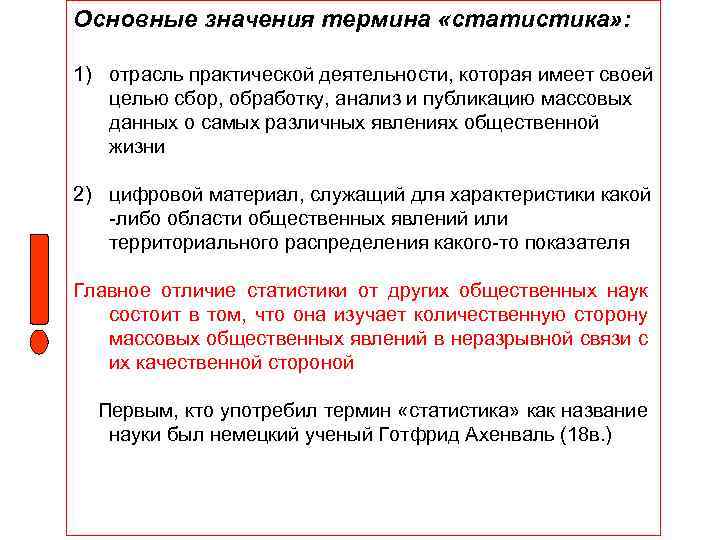 Основные значения термина «статистика»:

1) отрасль практической деятельности, которая имеет своей целью сбор, обработку, анализ и публикацию массовых данных о самых различных явлениях общественной жизни

2) цифровой материал, служащий для характеристики какой -либо области общественных явлений или территориального распределения какого-то показателя

Главное отличие статистики от других общественных наук состоит в том, что она изучает количественную сторону массовых общественных явлений в неразрывной связи с их качественной стороной

Первым, кто употребил термин «статистика» как название науки был немецкий ученый Готфрид Ахенваль (18в.)